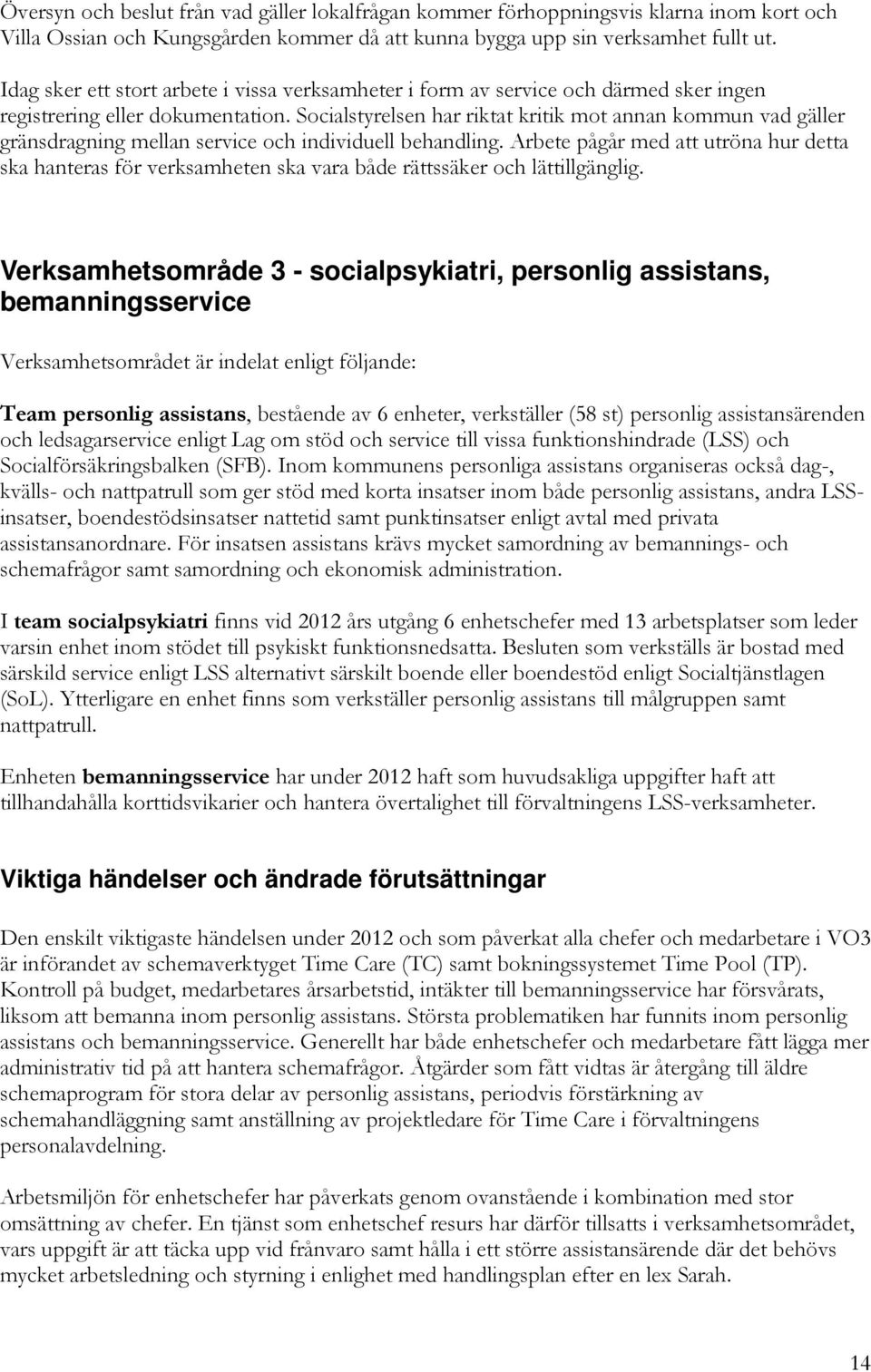 Översyn och beslut från vad gäller lokalfrågan kommer förhoppningsvis klarna inom kort och Villa Ossian och Kungsgården kommer då att kunna bygga upp sin verksamhet fullt ut.

Idag sker ett stort arbete i vissa verksamheter i form av service och därmed sker ingen registrering eller dokumentation. Socialstyrelsen har riktat kritik mot annan kommun vad gäller gränsdragning mellan service och individuell behandling. Arbete pågår med att utröna hur detta ska hanteras för verksamheten ska vara både rättssäker och lättillgänglig.

Verksamhetsområde 3 - socialpsykiatri, personlig assistans, bemanningsservice

Verksamhetsområdet är indelat enligt följande:

Team personlig assistans, bestående av 6 enheter, verkställer (58 st) personlig assistansärenden och ledsagarservice enligt Lag om stöd och service till vissa funktionshindrade (LSS) och Socialförsäkringsbalken (SFB). Inom kommunens personliga assistans organiseras också dag-, kvälls- och nattpatrull som ger stöd med korta insatser inom både personlig assistans, andra LSS-insatser, boendestödsinsatser nattetid samt punktinsatser enligt avtal med privata assistansanordnare. För insatsen assistans krävs mycket samordning av bemannings- och schemafrågor samt samordning och ekonomisk administration.

I team socialpsykiatri finns vid 2012 års utgång 6 enhetschefer med 13 arbetsplatser som leder varsin enhet inom stödet till psykiskt funktionsnedsatta. Besluten som verkställs är bostad med särskild service enligt LSS alternativt särskilt boende eller boendestöd enligt Socialtjänstlagen (SoL). Ytterligare en enhet finns som verkställer personlig assistans till målgruppen samt nattpatrull.

Enheten bemanningsservice har under 2012 haft som huvudsakliga uppgifter haft att tillhandahålla korttidsvikarier och hantera övertalighet till förvaltningens LSS-verksamheter.

Viktiga händelser och ändrade förutsättningar

Den enskilt viktigaste händelsen under 2012 och som påverkat alla chefer och medarbetare i VO3 är införandet av schemaverktyget Time Care (TC) samt bokningssystemet Time Pool (TP). Kontroll på budget, medarbetares årsarbetstid, intäkter till bemanningsservice har försvårats, liksom att bemanna inom personlig assistans. Största problematiken har funnits inom personlig assistans och bemanningsservice. Generellt har både enhetschefer och medarbetare fått lägga mer administrativ tid på att hantera schemafrågor. Åtgärder som fått vidtas är återgång till äldre schemaprogram för stora delar av personlig assistans, periodvis förstärkning av schemahandläggning samt anställning av projektledare för Time Care i förvaltningens personalavdelning.

Arbetsmiljön för enhetschefer har påverkats genom ovanstående i kombination med stor omsättning av chefer. En tjänst som enhetschef resurs har därför tillsatts i verksamhetsområdet, vars uppgift är att täcka upp vid frånvaro samt hålla i ett större assistansärende där det behövs mycket arbetsledning och styrning i enlighet med handlingsplan efter en lex Sarah.

14